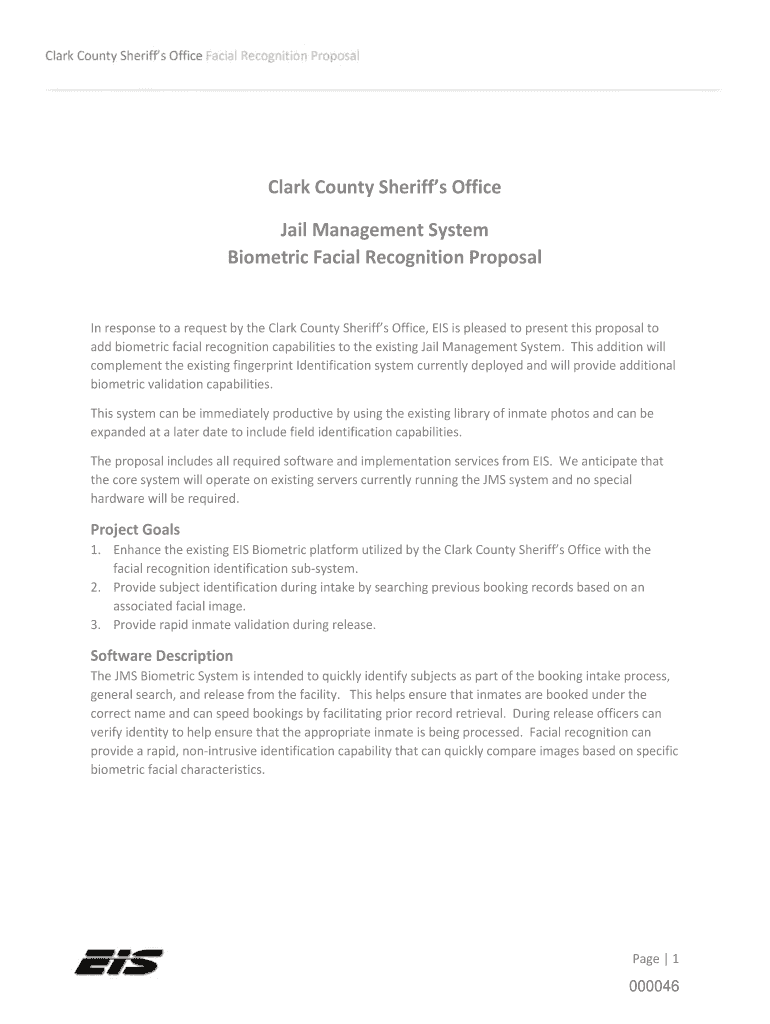 Clark County Sheriff's Office Facial Recognition Proposal

Clark County Sheriff's Office

Jail Management System
Biometric Facial Recognition Proposal

In response to a request by the Clark County Sheriff's Office, EIS is pleased to present this proposal to add biometric facial recognition capabilities to the existing Jail Management System. This addition will complement the existing fingerprint Identification system currently deployed and will provide additional biometric validation capabilities.

This system can be immediately productive by using the existing library of inmate photos and can be expanded at a later date to include field identification capabilities.

The proposal includes all required software and implementation services from EIS. We anticipate that the core system will operate on existing servers currently running the JMS system and no special hardware will be required.

Project Goals
1. Enhance the existing EIS Biometric platform utilized by the Clark County Sheriff's Office with the facial recognition identification sub-system.
2. Provide subject identification during intake by searching previous booking records based on an associated facial image.
3. Provide rapid inmate validation during release.

Software Description
The JMS Biometric System is intended to quickly identify subjects as part of the booking intake process, general search, and release from the facility. This helps ensure that inmates are booked under the correct name and can speed bookings by facilitating prior record retrieval. During release officers can verify identity to help ensure that the appropriate inmate is being processed. Facial recognition can provide a rapid, non-intrusive identification capability that can quickly compare images based on specific biometric facial characteristics.

EIS

Page | 1

000046